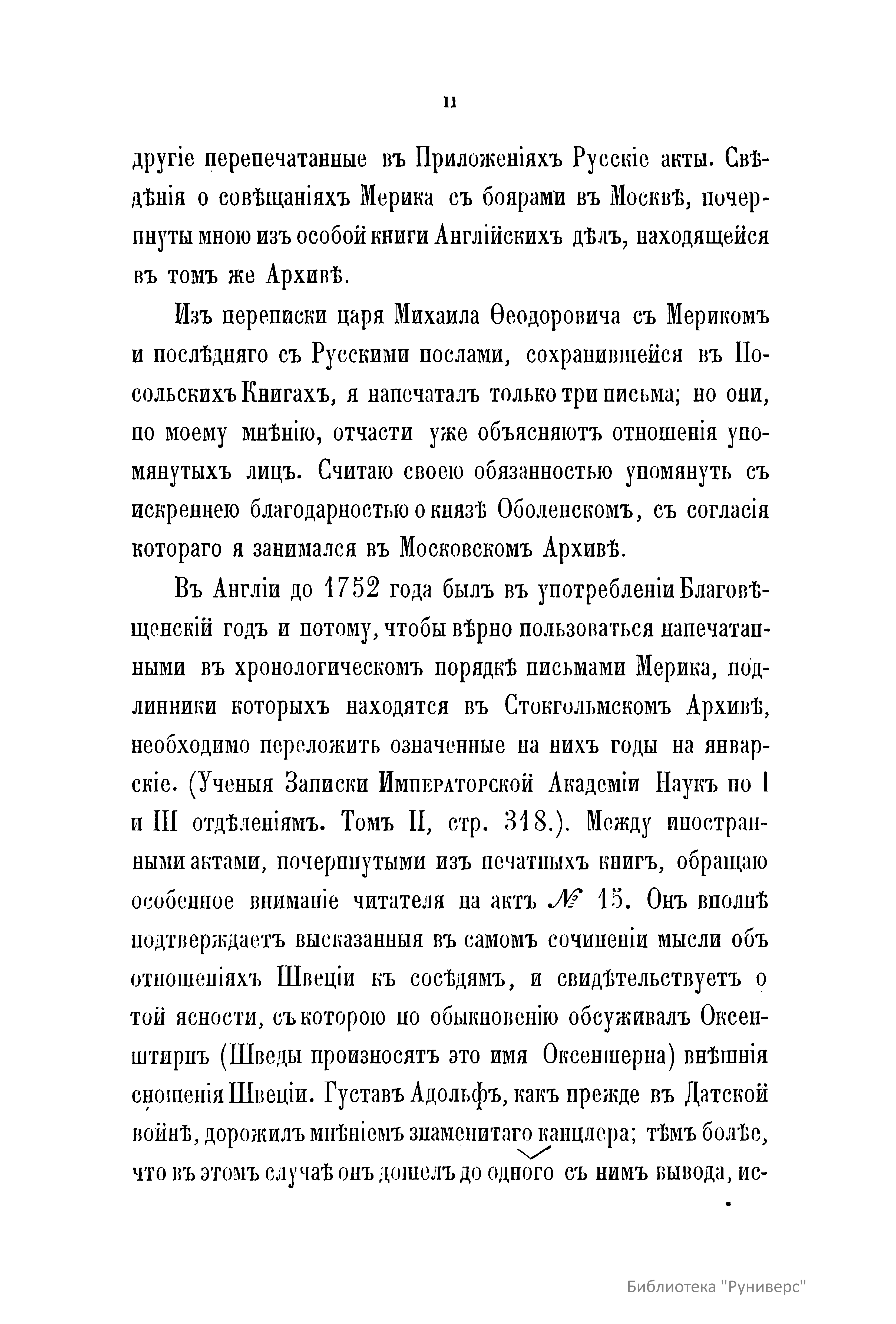 II

другіе перепечатанные въ Приложеніяхъ Русскіе акты. Свѣдѣнія о совѣщаніяхъ Мерика съ боярами въ Москвѣ, почерпнуты мною изъ особой книги Англійскихъ дѣлъ, находящейся въ томъ же Архивѣ.

Изъ переписки царя Михаила Ѳеодоровича съ Мерикомъ и послѣдняго съ Русскими послами, сохранившейся въ Посольскихъ Книгахъ, я напечаталъ только три письма; но они, по моему мнѣнію, отчасти уже объясняютъ отношенія упомянутыхъ лицъ. Считаю своею обязанностью упомянуть съ искреннею благодарностью о князѣ Оболенскомъ, съ согласія котораго я занимался въ Московскомъ Архивѣ.

Въ Англіи до 1752 года былъ въ употребленіи Благовѣщенскій годъ и потому, чтобы вѣрно пользоваться напечатанными въ хронологическомъ порядкѣ письмами Мерика, подлинники которыхъ находятся въ Стокгольмскомъ Архивѣ, необходимо переложить означенные на нихъ годы на январскіе. (Ученыя Записки Императорской Академіи Наукъ по I и III отдѣленіямъ. Томъ II, стр. 318.). Между иностранными актами, почерпнутыми изъ печатныхъ книгъ, обращаю особенное вниманіе читателя на актъ № 15. Онъ вполнѣ подтверждаетъ высказанныя въ самомъ сочиненіи мысли объ отношеніяхъ Швеціи къ сосѣдямъ, и свидѣтельствуетъ о той ясности, съ которою по обыкновенію обсуживалъ Оксенштирнъ (Шведы произносятъ это имя Оксеншерна) внѣшнія сношенія Швеціи. Густавъ Адольфъ, какъ прежде въ Датской войнѣ, дорожилъ мнѣніемъ знаменитаго канцлера; тѣмъ болѣе, что въ этомъ случаѣ онъ дошелъ до одного съ нимъ вывода, ис-

Библиотека "Руниверс"